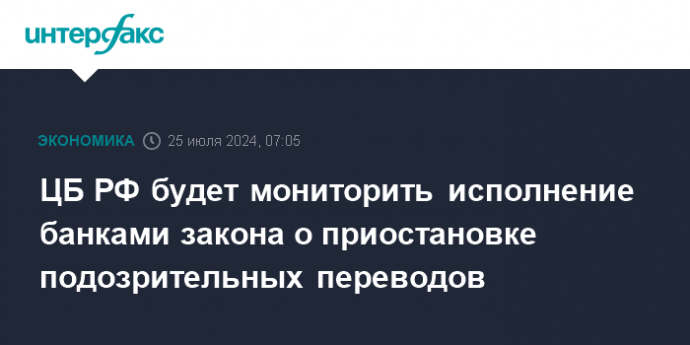 интерфакс

ЭКОНОМИКА 25 июля 2024, 07:05

ЦБ РФ будет мониторить исполнение банками закона о приостановке подозрительных переводов